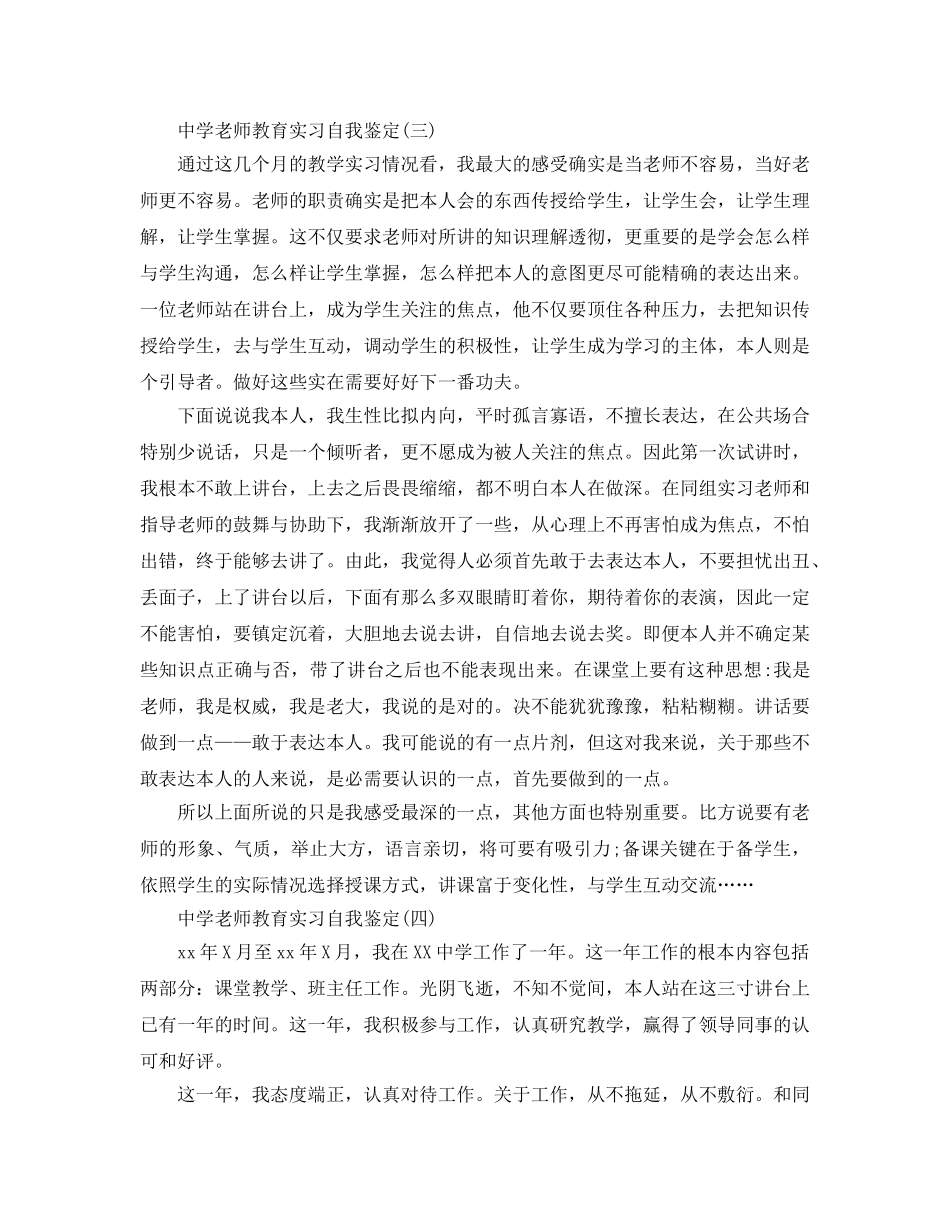 中学老师教育实习自我鉴定(三)

通过这几个月的教学实习情况看，我最大的感受确实是当老师不容易，当好老师更不容易。老师的职责确实是把本人会的东西传授给学生，让学生会，让学生理解，让学生掌握。这不仅要求老师对所讲的知识理解透彻，更重要的是学会怎么样与学生沟通，怎么样让学生掌握，怎么样把本人的意图更尽可能精确的表达出来。一位老师站在讲台上，成为学生关注的焦点，他不仅要顶住各种压力，去把知识传授给学生，去与学生互动，调动学生的积极性，让学生成为学习的主体，本人则是个引导者。做好这些实在需要好好下一番功夫。

下面说说我本人，我生性比拟内向，平时孤言寡语，不擅长表达，在公共场合特别少说话，只是一个倾听者，更不愿成为被人关注的焦点。因此第一次试讲时，我根本不敢上讲台，上去之后畏畏缩缩，都不明白本人在做深。在同组实习老师和指导老师的鼓舞与协助下，我渐渐放开了一些，从心理上不再害怕成为焦点，不怕出错，终于能够去讲了。由此，我觉得人必须首先敢于去表达本人，不要担忧出丑、丢面子，上了讲台以后，下面有那么多双眼睛盯着你，期待着你的表演，因此一定不能害怕，要镇定沉着，大胆地去说去讲，自信地去说去奖。即便本人并不确定某些知识点正确与否，带了讲台之后也不能表现出来。在课堂上要有这种思想:我是老师，我是权威，我是老大，我说的是对的。决不能犹犹豫豫，粘粘糊糊。讲话要做到一点——敢于表达本人。我可能说的有一点片剂，但这对我来说，关于那些不敢表达本人的人来说，是必需要认识的一点，首先要做到的一点。

所以上面所说的只是我感受最深的一点，其他方面也特别重要。比方说要有老师的形象、气质，举止大方，语言亲切，将可要有吸引力;备课关键在于备学生，依照学生的实际情况选择授课方式，讲课富于变化性，与学生互动交流……

中学老师教育实习自我鉴定(四)

xx年X月至xx年X月，我在XX中学工作了一年。这一年工作的根本内容包括两部分：课堂教学、班主任工作。光阴飞逝，不知不觉间，本人站在这三寸讲台上已有一年的时间。这一年，我积极参与工作，认真研究教学，赢得了领导同事的认可和好评。

这一年，我态度端正，认真对待工作。关于工作，从不拖延，从不敷衍。和同